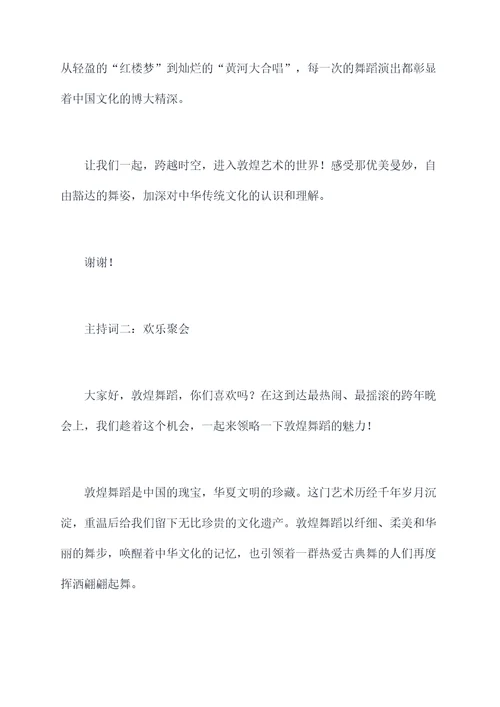 从轻盈的“红楼梦”到灿烂的“黄河大合唱”，每一次的舞蹈演出都彰显着中国文化的博大精深。

让我们一起，跨越时空，进入敦煌艺术的世界！感受那优美曼妙，自由豁达的舞姿，加深对中华传统文化的认识和理解。

谢谢！

主持词二：欢乐聚会

大家好，敦煌舞蹈，你们喜欢吗？在这到达最热闹、最摇滚的跨年晚会上，我们趁着这个机会，一起来领略一下敦煌舞蹈的魅力！

敦煌舞蹈是中国的瑰宝，华夏文明的珍藏。这门艺术历经千年岁月沉淀，重温后给我们留下无比珍贵的文化遗产。敦煌舞蹈以纤细、柔美和华丽的舞步，唤醒着中华文化的记忆，也引领着一群热爱古典舞的人们再度挥洒翩翩起舞。